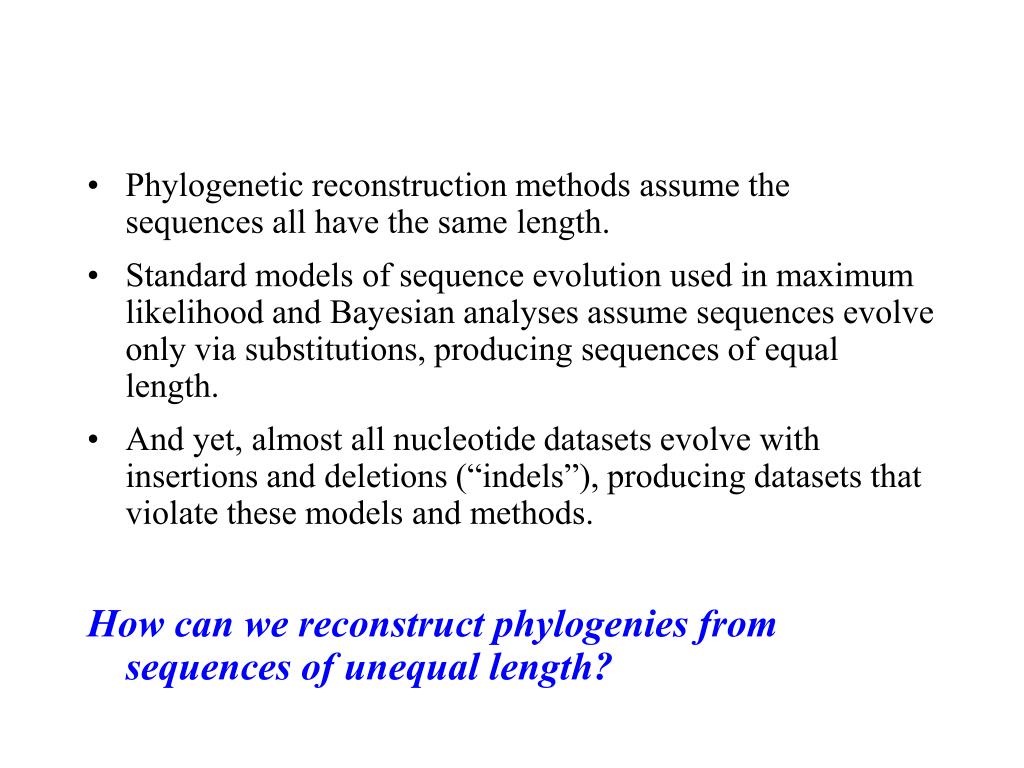 • Phylogenetic reconstruction methods assume the sequences all have the same length.

• Standard models of sequence evolution used in maximum likelihood and Bayesian analyses assume sequences evolve only via substitutions, producing sequences of equal length.

• And yet, almost all nucleotide datasets evolve with insertions and deletions (“indels”), producing datasets that violate these models and methods.

How can we reconstruct phylogenies from sequences of unequal length?